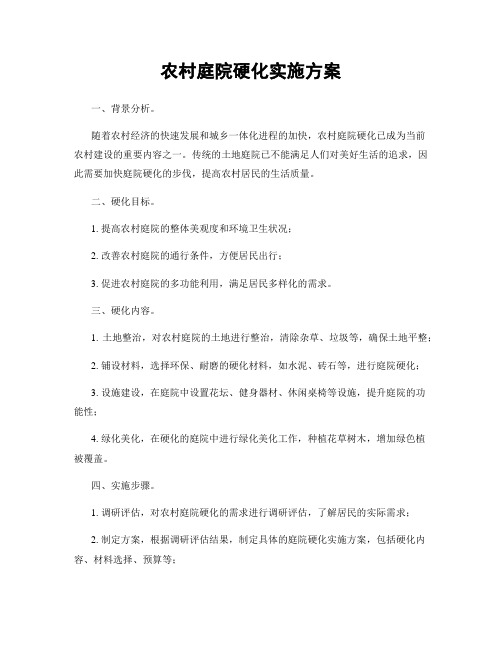 农村庭院硬化实施方案

一、背景分析。

随着农村经济的快速发展和城乡一体化进程的加快，农村庭院硬化已成为当前农村建设的重要内容之一。传统的土地庭院已不能满足人们对美好生活的追求，因此需要加快庭院硬化的步伐，提高农村居民的生活质量。

二、硬化目标。

1. 提高农村庭院的整体美观度和环境卫生状况；

2. 改善农村庭院的通行条件，方便居民出行；

3. 促进农村庭院的多功能利用，满足居民多样化的需求。

三、硬化内容。

1. 土地整治，对农村庭院的土地进行整治，清除杂草、垃圾等，确保土地平整；

2. 铺设材料，选择环保、耐磨的硬化材料，如水泥、砖石等，进行庭院硬化；

3. 设施建设，在庭院中设置花坛、健身器材、休闲桌椅等设施，提升庭院的功能性；

4. 绿化美化，在硬化的庭院中进行绿化美化工作，种植花草树木，增加绿色植被覆盖。

四、实施步骤。

1. 调研评估，对农村庭院硬化的需求进行调研评估，了解居民的实际需求；

2. 制定方案，根据调研评估结果，制定具体的庭院硬化实施方案，包括硬化内容、材料选择、预算等；